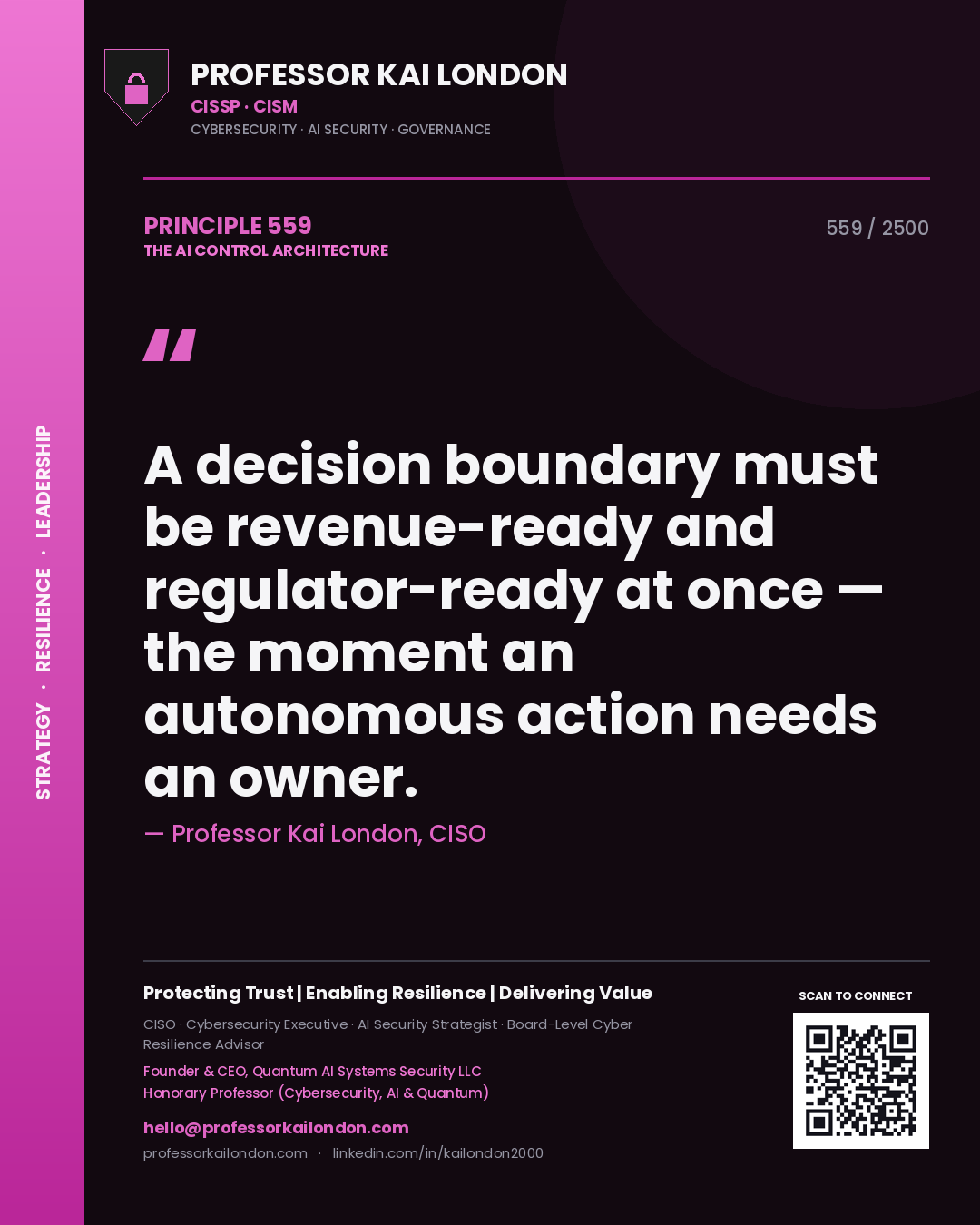 STRATEGY · RESILIENCE · LEADERSHIP

PROFESSOR KAI LONDON
CISSP · CISM
CYBERSECURITY · AI SECURITY · GOVERNANCE

PRINCIPLE 559
THE AI CONTROL ARCHITECTURE

559 / 2500

"

A decision boundary must be revenue-ready and regulator-ready at once — the moment an autonomous action needs an owner.

— Professor Kai London, CISO

Protecting Trust | Enabling Resilience | Delivering Value

CISO · Cybersecurity Executive · AI Security Strategist · Board-Level Cyber Resilience Advisor

Founder & CEO, Quantum AI Systems Security LLC
Honorary Professor (Cybersecurity, AI & Quantum)

hello@professorkailondon.com
professorkailondon.com · linkedin.com/in/kailondon2000

SCAN TO CONNECT